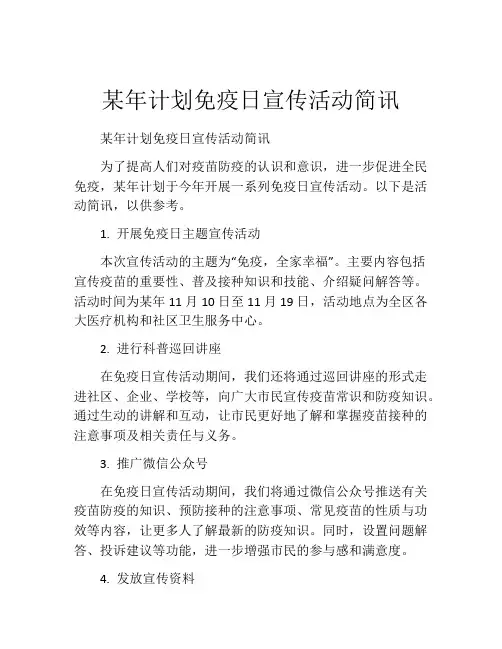 某年计划免疫日宣传活动简讯

某年计划免疫日宣传活动简讯

为了提高人们对疫苗防疫的认识和意识，进一步促进全民免疫，某年计划于今年开展一系列免疫日宣传活动。以下是活动简讯，以供参考。

1. 开展免疫日主题宣传活动

本次宣传活动的主题为“免疫，全家幸福”。主要内容包括宣传疫苗的重要性、普及接种知识和技能、介绍疑问解答等。活动时间为某年 11 月 10 日至 11 月 19 日，活动地点为全区各大医疗机构和社区卫生服务中心。

2. 进行科普巡回讲座

在免疫日宣传活动期间，我们还将通过巡回讲座的形式走进社区、企业、学校等，向广大市民宣传疫苗常识和防疫知识。通过生动的讲解和互动，让市民更好地了解和掌握疫苗接种的注意事项及相关责任与义务。

3. 推广微信公众号

在免疫日宣传活动期间，我们将通过微信公众号推送有关疫苗防疫的知识、预防接种的注意事项、常见疫苗的性质与功效等内容，让更多人了解最新的防疫知识。同时，设置问题解答、投诉建议等功能，进一步增强市民的参与感和满意度。

4. 发放宣传资料